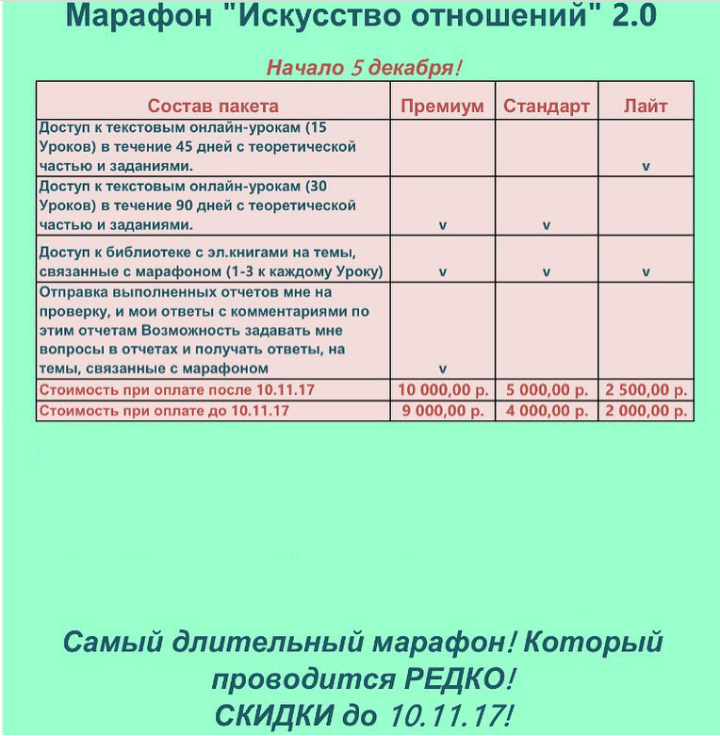 Марафон "Искусство отношений" 2.0

Начало 5 декабря!

| Состав пакета | Премиум | Стандарт | Лайт |
|---|---|---|---|
| Доступ к текстовым онлайн-урокам (15 Уроков) в течение 45 дней с теоретической частью и заданиями. | | | v |
| Доступ к текстовым онлайн-урокам (30 Уроков) в течение 90 дней с теоретической частью и заданиями. | v | v | |
| Доступ к библиотеке с эл.книгами на темы, связанные с марафоном (1-3 к каждому Уроку) | v | v | v |
| Отправка выполненных отчетов мне на проверку, и мои ответы с комментариями по этим отчетам Возможность задавать мне вопросы в отчетах и получать ответы, на темы, связанные с марафоном | v | | |
| Стоимость при оплате после 10.11.17 | 10 000,00 р. | 5 000,00 р. | 2 500,00 р. |
| Стоимость при оплате до 10.11.17 | 9 000,00 р. | 4 000,00 р. | 2 000,00 р. |

Самый длительный марафон! Который проводится РЕДКО!
СКИДКИ до 10.11.17!